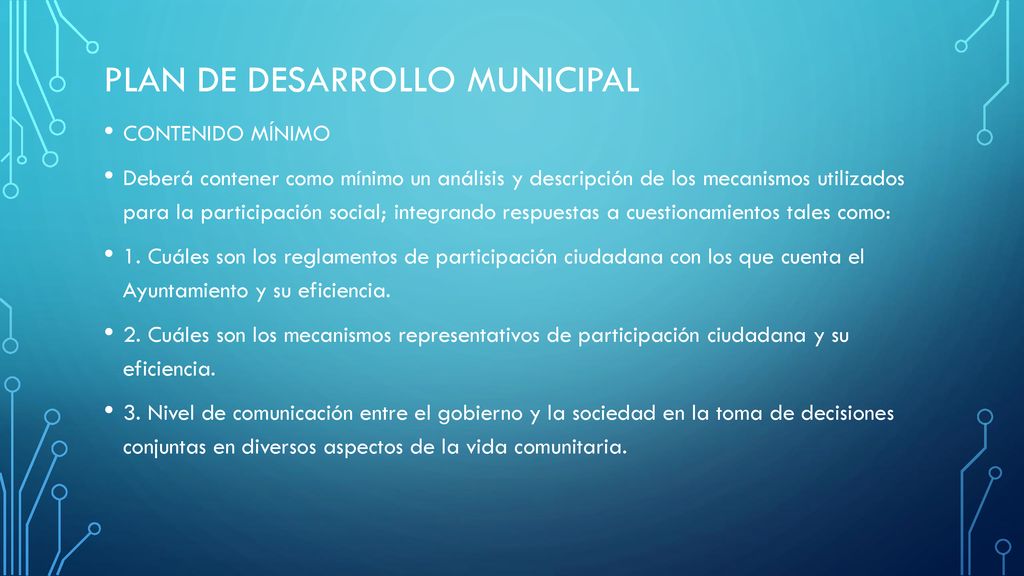 PLAN DE DESARROLLO MUNICIPAL

• CONTENIDO MÍNIMO

• Deberá contener como mínimo un análisis y descripción de los mecanismos utilizados para la participación social; integrando respuestas a cuestionamientos tales como:

• 1. Cuáles son los reglamentos de participación ciudadana con los que cuenta el Ayuntamiento y su eficiencia.

• 2. Cuáles son los mecanismos representativos de participación ciudadana y su eficiencia.

• 3. Nivel de comunicación entre el gobierno y la sociedad en la toma de decisiones conjuntas en diversos aspectos de la vida comunitaria.